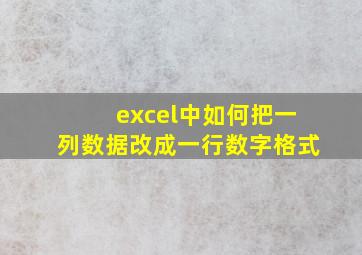 excel中如何把一列数据改成一行数字格式